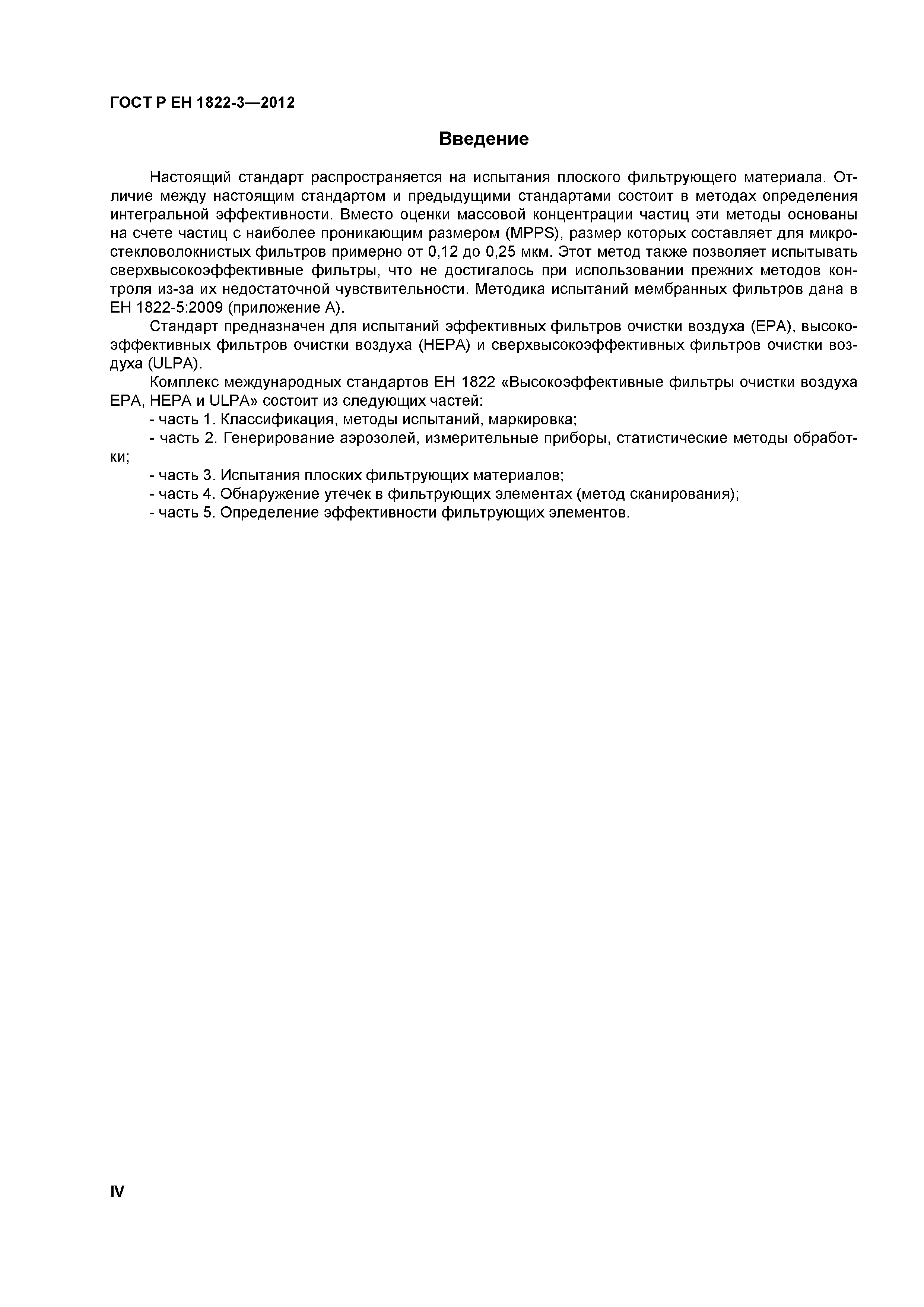 ГОСТ Р ЕН 1822-3—2012

Введение

Настоящий стандарт распространяется на испытания плоского фильтрующего материала. Отличие между настоящим стандартом и предыдущими стандартами состоит в методах определения интегральной эффективности. Вместо оценки массовой концентрации частиц эти методы основаны на счете частиц с наиболее проникающим размером (MPPS), размер которых составляет для микростекловолокнистых фильтров примерно от 0,12 до 0,25 мкм. Этот метод также позволяет испытывать сверхвысокоэффективные фильтры, что не достигалось при использовании прежних методов контроля из-за их недостаточной чувствительности. Методика испытаний мембранных фильтров дана в ЕН 1822-5:2009 (приложение А).

Стандарт предназначен для испытаний эффективных фильтров очистки воздуха (EPA), высокоэффективных фильтров очистки воздуха (HEPA) и сверхвысокоэффективных фильтров очистки воздуха (ULPA).

Комплекс международных стандартов ЕН 1822 «Высокоэффективные фильтры очистки воздуха EPA, HEPA и ULPA» состоит из следующих частей:

- часть 1. Классификация, методы испытаний, маркировка;

- часть 2. Генерирование аэрозолей, измерительные приборы, статистические методы обработки;

- часть 3. Испытания плоских фильтрующих материалов;

- часть 4. Обнаружение утечек в фильтрующих элементах (метод сканирования);

- часть 5. Определение эффективности фильтрующих элементов.

IV